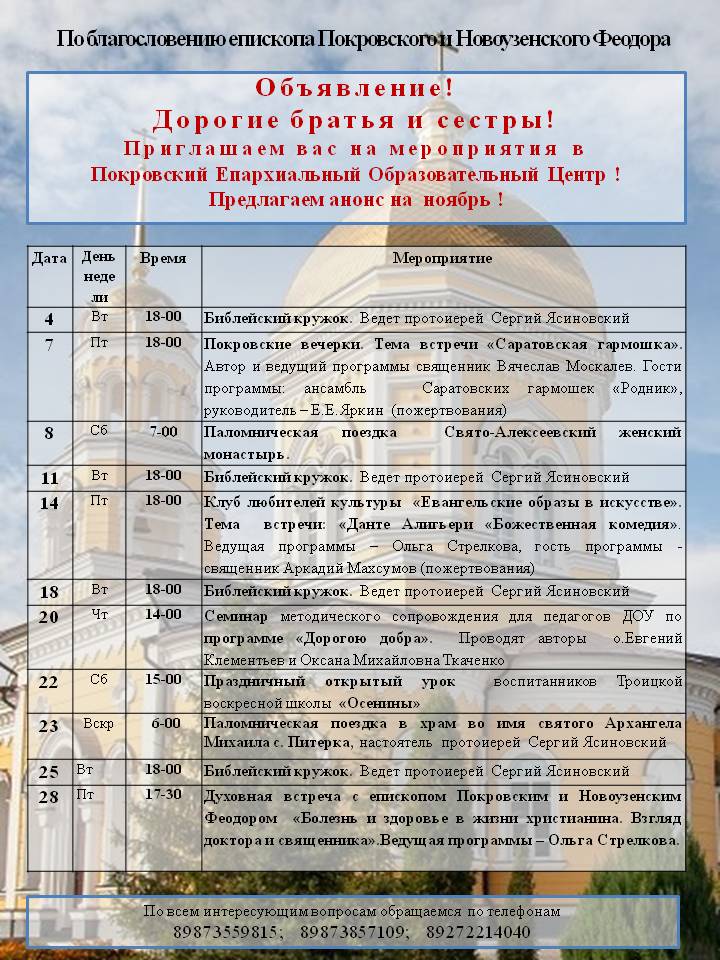 По благословению епископа Покровского и Новоузенского Феодора

Объявление!
Дорогие братья и сестры!
Приглашаем вас на мероприятия в
Покровский Епархиальный Образовательный Центр !
Предлагаем анонс на ноябрь !

| Дата | День недели | Время | Мероприятие |
|---|---|---|---|
| 4 | Вт | 18-00 | Библейский кружок. Ведет протоиерей Сергий Ясиновский |
| 7 | Пт | 18-00 | Покровские вечерки. Тема встречи «Саратовская гармошка». Автор и ведущий программы священник Вячеслав Москалев. Гости программы: ансамбль Саратовских гармошек «Родник», руководитель – Е.Е.Яркин (пожертвования) |
| 8 | Сб | 7-00 | Паломническая поездка Свято-Алексеевский женский монастырь. |
| 11 | Вт | 18-00 | Библейский кружок. Ведет протоиерей Сергий Ясиновский |
| 14 | Пт | 18-00 | Клуб любителей культуры «Евангельские образы в искусстве». Тема встречи: «Данте Алигьери «Божественная комедия». Ведущая программы – Ольга Стрелкова, гость программы - священник Аркадий Махсумов (пожертвования) |
| 18 | Вт | 18-00 | Библейский кружок. Ведет протоиерей Сергий Ясиновский |
| 20 | Чт | 14-00 | Семинар методического сопровождения для педагогов ДОУ по программе «Дорогою добра». Проводят авторы о.Евгений Клементьев и Оксана Михайловна Ткаченко |
| 22 | Сб | 15-00 | Праздничный открытый урок воспитанников Троицкой воскресной школы «Осенины» |
| 23 | Вскр | 6-00 | Паломническая поездка в храм во имя святого Архангела Михаила с. Питерка, настоятель протоиерей Сергий Ясиновский |
| 25 | Вт | 18-00 | Библейский кружок. Ведет протоиерей Сергий Ясиновский |
| 28 | Пт | 17-30 | Духовная встреча с епископом Покровским и Новоузенским Феодором «Болезнь и здоровье в жизни христианина. Взгляд доктора и священника».Ведущая программы – Ольга Стрелкова. |

По всем интересующим вопросам обращаемся по телефонам
89873559815; 89873857109; 89272214040